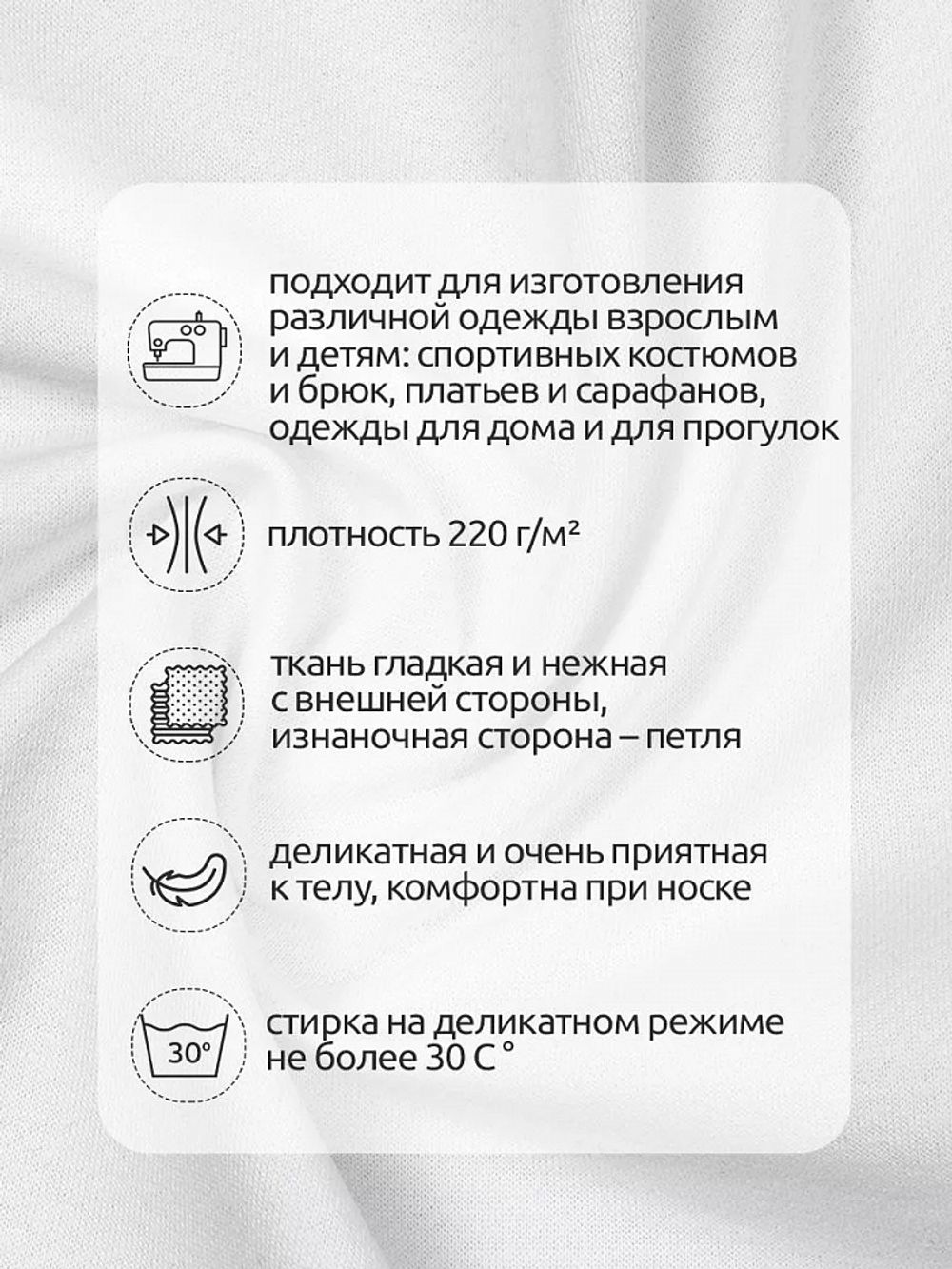 подходит для изготовления различной одежды взрослым и детям: спортивных костюмов и брюк, платьев и сарафанов, одежды для дома и для прогулок

плотность 220 г/м²

ткань гладкая и нежная с внешней стороны, изнаночная сторона – петля

деликатная и очень приятная к телу, комфортна при носке

30°

стирка на деликатном режиме не более 30 С °